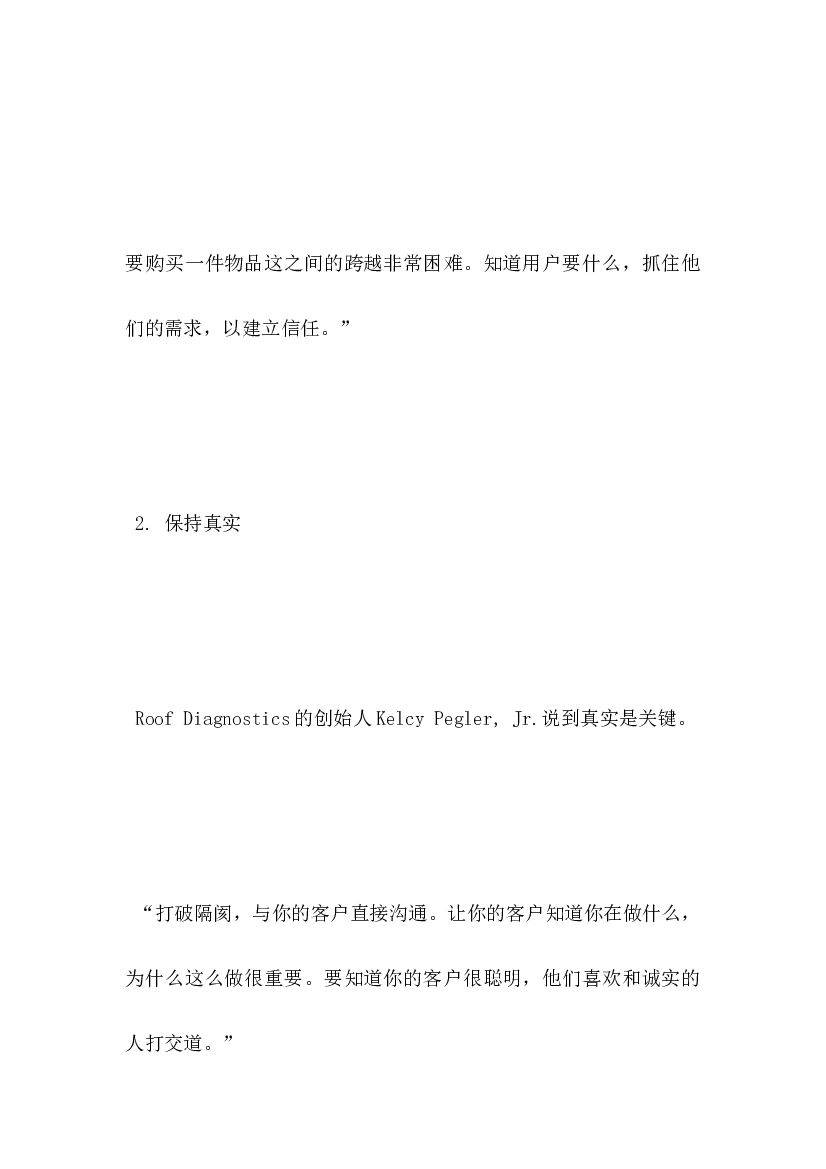 要购买一件物品这之间的跨越非常困难。知道用户要什么，抓住他们的需求，以建立信任。”

2. 保持真实

Roof Diagnostics的创始人Kelcy Pegler, Jr.说到真实是关键。

“打破隔阂，与你的客户直接沟通。让你的客户知道你在做什么，为什么这么做很重要。要知道你的客户很聪明，他们喜欢和诚实的人打交道。”